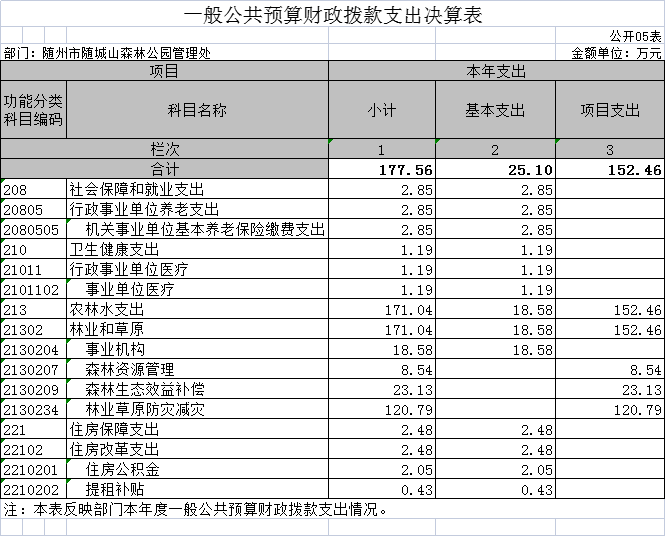 一般公共预算财政拨款支出决算表

公开05表

部门：随州市随城山森林公园管理处

金额单位：万元

| 项目 | | 本年支出 | | |
|---|---|---|---|---|
| 功能分类科目编码 | 科目名称 | 小计 | 基本支出 | 项目支出 |
| 栏次 | | 1 | 2 | 3 |
| 合计 | | 177.56 | 25.10 | 152.46 |
| 208 | 社会保障和就业支出 | 2.85 | 2.85 | |
| 20805 | 行政事业单位养老支出 | 2.85 | 2.85 | |
| 2080505 | 机关事业单位基本养老保险缴费支出 | 2.85 | 2.85 | |
| 210 | 卫生健康支出 | 1.19 | 1.19 | |
| 21011 | 行政事业单位医疗 | 1.19 | 1.19 | |
| 2101102 | 事业单位医疗 | 1.19 | 1.19 | |
| 213 | 农林水支出 | 171.04 | 18.58 | 152.46 |
| 21302 | 林业和草原 | 171.04 | 18.58 | 152.46 |
| 2130204 | 事业机构 | 18.58 | 18.58 | |
| 2130207 | 森林资源管理 | 8.54 | | 8.54 |
| 2130209 | 森林生态效益补偿 | 23.13 | | 23.13 |
| 2130234 | 林业草原防灾减灾 | 120.79 | | 120.79 |
| 221 | 住房保障支出 | 2.48 | 2.48 | |
| 22102 | 住房改革支出 | 2.48 | 2.48 | |
| 2210201 | 住房公积金 | 2.05 | 2.05 | |
| 2210202 | 提租补贴 | 0.43 | 0.43 | |

注：本表反映部门本年度一般公共预算财政拨款支出情况。